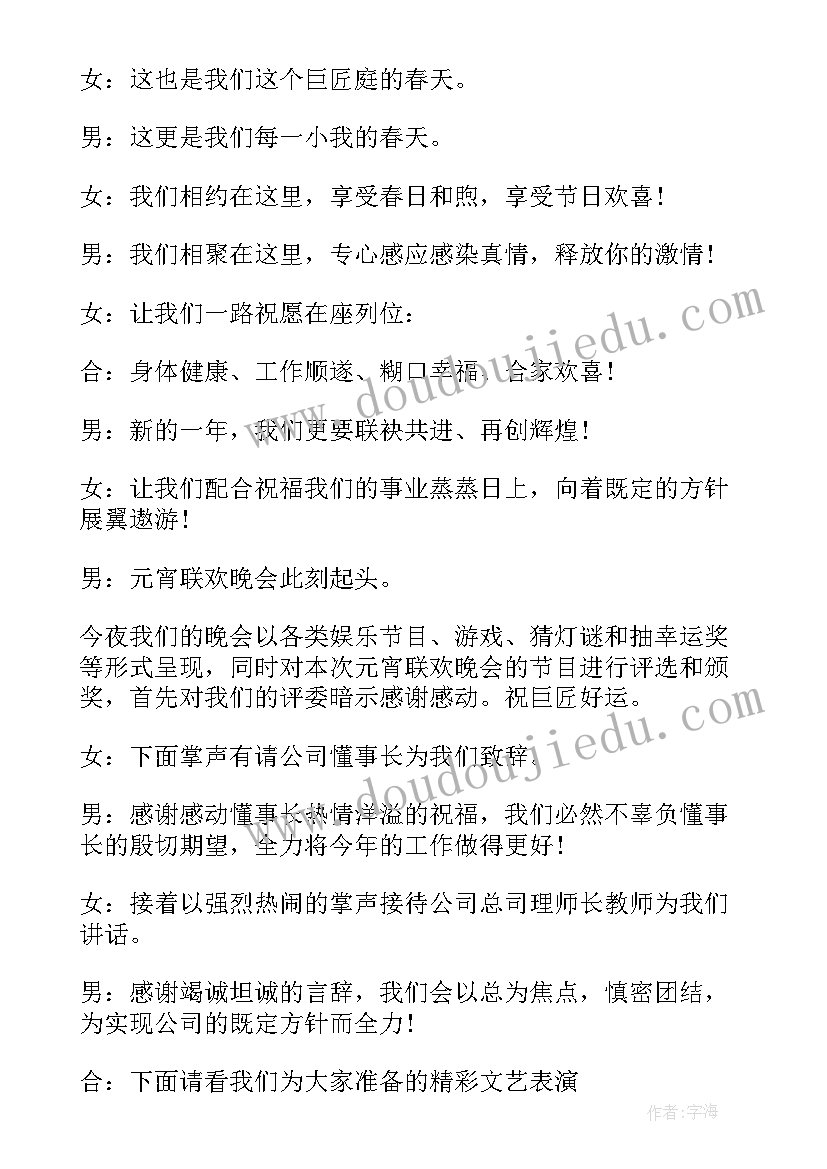 女：这也是我们这个巨匠庭的春天。

男：这更是我们每一小我的春天。

女：我们相约在这里，享受春日和煦，享受节日欢喜！

男：我们相聚在这里，专心感应感染真情，释放你的激情！

女：让我们一路祝愿在座列位：

合：身体健康、工作顺遂、糊口幸福、合家欢喜！

男：新的一年，我们更要联袂共进、再创辉煌！

女：让我们配合祝福我们的事业蒸蒸日上，向着既定的方针展翼遨游！

男：元宵联欢晚会此刻起头。

今夜我们的晚会以各类娱乐节目、游戏、猜灯谜和抽幸运奖等形式呈现，同时对本次元宵联欢晚会的节目进行评选和颁奖，首先对我们的评委暗示感谢感动。祝巨匠好运。

女：下面掌声有请公司懂事长为我们致辞。

男：感谢感动懂事长热情洋溢的祝福，我们必然不辜负懂事长的殷切期望，全力将今年的工作做得更好！

女：接着以强烈热闹的掌声接待公司总司理师长教师为我们讲话。

男：感谢竭诚坦诚的言辞，我们会以总为焦点，慎密团结，为实现公司的既定方针而全力！

合：下面请看我们为大家准备的精彩文艺表演

www.doudoujiedu.com

www.doudoujiedu.com

作者：宇海